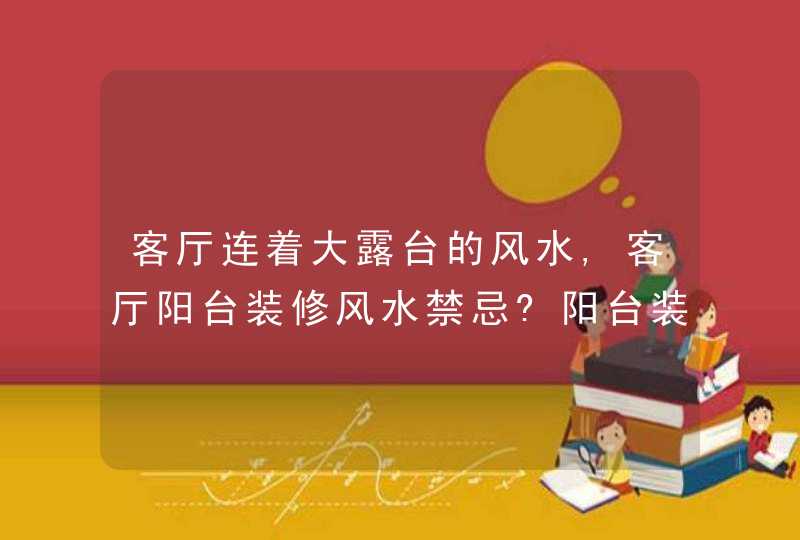 客厅连着大露台的风水，客厅阳台装修风水禁忌？阳台装